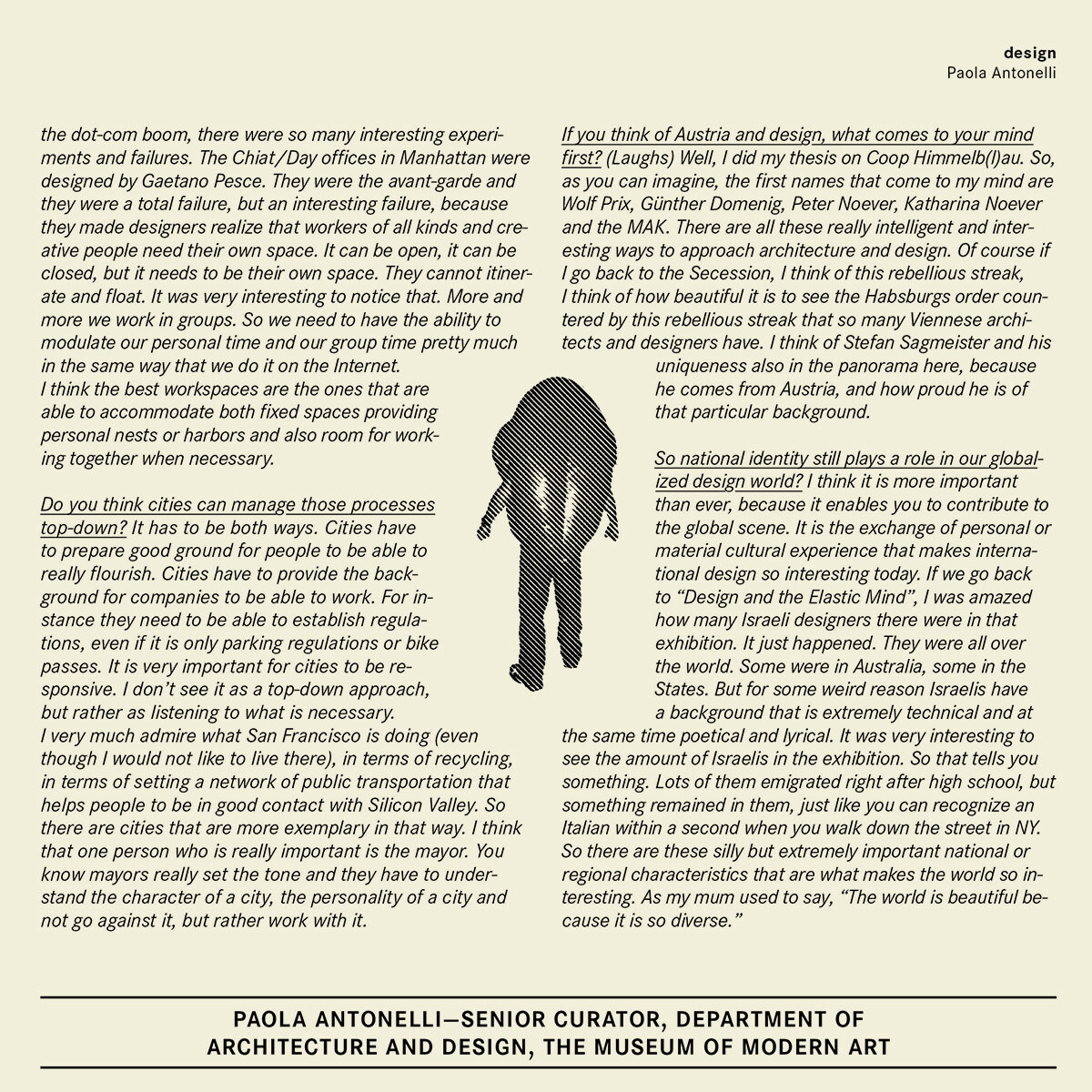 design
Paola Antonelli

the dot-com boom, there were so many interesting experiments and failures. The Chiat/Day offices in Manhattan were designed by Gaetano Pesce. They were the avant-garde and they were a total failure, but an interesting failure, because they made designers realize that workers of all kinds and creative people need their own space. It can be open, it can be closed, but it needs to be their own space. They cannot itinerate and float. It was very interesting to notice that. More and more we work in groups. So we need to have the ability to modulate our personal time and our group time pretty much in the same way that we do it on the Internet.
I think the best workspaces are the ones that are able to accommodate both fixed spaces providing personal nests or harbors and also room for working together when necessary.

Do you think cities can manage those processes top-down? It has to be both ways. Cities have to prepare good ground for people to be able to really flourish. Cities have to provide the background for companies to be able to work. For instance they need to be able to establish regulations, even if it is only parking regulations or bike passes. It is very important for cities to be responsive. I don't see it as a top-down approach, but rather as listening to what is necessary.
I very much admire what San Francisco is doing (even though I would not like to live there), in terms of recycling, in terms of setting a network of public transportation that helps people to be in good contact with Silicon Valley. So there are cities that are more exemplary in that way. I think that one person who is really important is the mayor. You know mayors really set the tone and they have to understand the character of a city, the personality of a city and not go against it, but rather work with it.

If you think of Austria and design, what comes to your mind first? (Laughs) Well, I did my thesis on Coop Himmelb(l)au. So, as you can imagine, the first names that come to my mind are Wolf Prix, Günther Domenig, Peter Noever, Katharina Noever and the MAK. There are all these really intelligent and interesting ways to approach architecture and design. Of course if I go back to the Secession, I think of this rebellious streak, I think of how beautiful it is to see the Habsburgs order countered by this rebellious streak that so many Viennese architects and designers have. I think of Stefan Sagmeister and his uniqueness also in the panorama here, because he comes from Austria, and how proud he is of that particular background.

So national identity still plays a role in our globalized design world? I think it is more important than ever, because it enables you to contribute to the global scene. It is the exchange of personal or material cultural experience that makes international design so interesting today. If we go back to "Design and the Elastic Mind", I was amazed how many Israeli designers there were in that exhibition. It just happened. They were all over the world. Some were in Australia, some in the States. But for some weird reason Israelis have a background that is extremely technical and at the same time poetical and lyrical. It was very interesting to see the amount of Israelis in the exhibition. So that tells you something. Lots of them emigrated right after high school, but something remained in them, just like you can recognize an Italian within a second when you walk down the street in NY. So there are these silly but extremely important national or regional characteristics that are what makes the world so interesting. As my mum used to say, "The world is beautiful because it is so diverse."

PAOLA ANTONELLI—SENIOR CURATOR, DEPARTMENT OF ARCHITECTURE AND DESIGN, THE MUSEUM OF MODERN ART